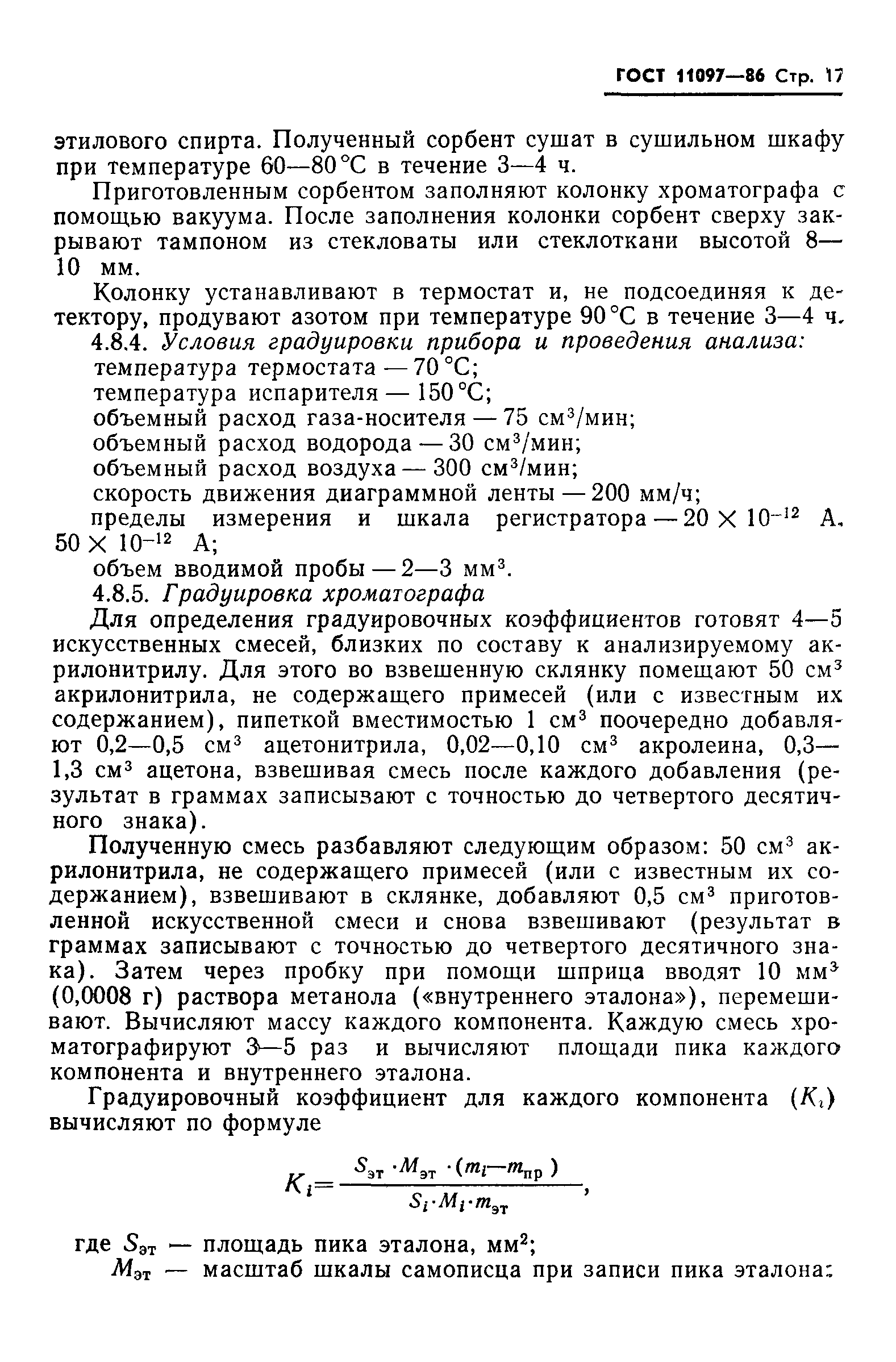 ГОСТ 11097—86 Стр. 17

этилового спирта. Полученный сорбент сушат в сушильном шкафу при температуре 60—80 °С в течение 3—4 ч.

Приготовленным сорбентом заполняют колонку хроматографа с помощью вакуума. После заполнения колонки сорбент сверху закрывают тампоном из стекловаты или стеклоткани высотой 8—10 мм.

Колонку устанавливают в термостат и, не подсоединяя к детектору, продувают азотом при температуре 90 °С в течение 3—4 ч.

4.8.4. Условия градуировки прибора и проведения анализа:
температура термостата — 70 °С;
температура испарителя — 150 °С;
объемный расход газа-носителя — 75 см$^3$/мин;
объемный расход водорода — 30 см$^3$/мин;
объемный расход воздуха — 300 см$^3$/мин;
скорость движения диаграммной ленты — 200 мм/ч;
пределы измерения и шкала регистратора — $20 \times 10^{-12}$ А, $50 \times 10^{-12}$ А;
объем вводимой пробы — 2—3 мм$^3$.

4.8.5. Градуировка хроматографа

Для определения градуировочных коэффициентов готовят 4—5 искусственных смесей, близких по составу к анализируемому акрилонитрилу. Для этого во взвешенную склянку помещают 50 см$^3$ акрилонитрила, не содержащего примесей (или с известным их содержанием), пипеткой вместимостью 1 см$^3$ поочередно добавляют 0,2—0,5 см$^3$ ацетонитрила, 0,02—0,10 см$^3$ акролеина, 0,3—1,3 см$^3$ ацетона, взвешивая смесь после каждого добавления (результат в граммах записывают с точностью до четвертого десятичного знака).

Полученную смесь разбавляют следующим образом: 50 см$^3$ акрилонитрила, не содержащего примесей (или с известным их содержанием), взвешивают в склянке, добавляют 0,5 см$^3$ приготовленной искусственной смеси и снова взвешивают (результат в граммах записывают с точностью до четвертого десятичного знака). Затем через пробку при помощи шприца вводят 10 мм$^3$ (0,0008 г) раствора метанола («внутреннего эталона»), перемешивают. Вычисляют массу каждого компонента. Каждую смесь хроматографируют 3—5 раз и вычисляют площади пика каждого компонента и внутреннего эталона.

Градуировочный коэффициент для каждого компонента ($K_i$) вычисляют по формуле

$K_i = \frac{S_{эт} \cdot M_{эт} \cdot (m_i - m_{пр})}{S_i \cdot M_i \cdot m_{эт}}$,

где $S_{эт}$ — площадь пика эталона, мм$^2$;
$M_{эт}$ — масштаб шкалы самописца при записи пика эталона;